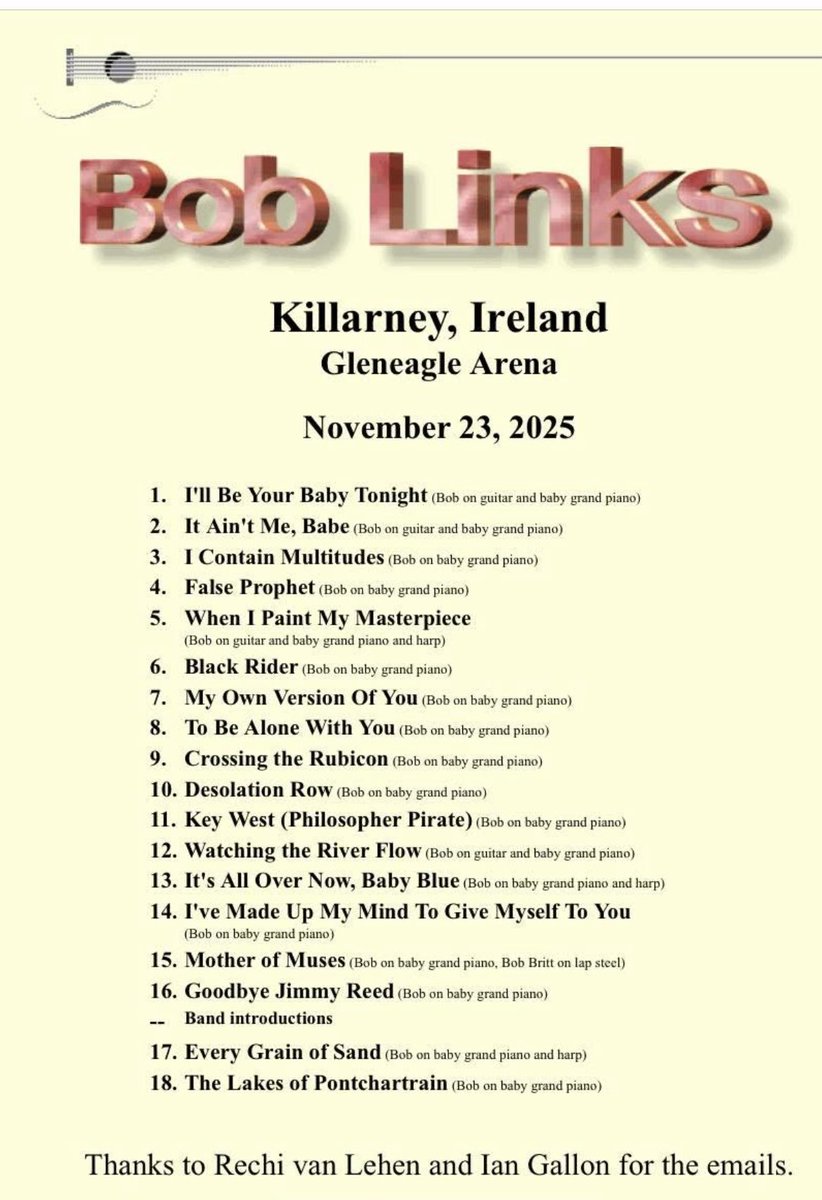 Bob Links

Killarney, Ireland
Gleneagle Arena

November 23, 2025

1. I'll Be Your Baby Tonight (Bob on guitar and baby grand piano)
2. It Ain't Me, Babe (Bob on guitar and baby grand piano)
3. I Contain Multitudes (Bob on baby grand piano)
4. False Prophet (Bob on baby grand piano)
5. When I Paint My Masterpiece (Bob on guitar and baby grand piano and harp)
6. Black Rider (Bob on baby grand piano)
7. My Own Version Of You (Bob on baby grand piano)
8. To Be Alone With You (Bob on baby grand piano)
9. Crossing the Rubicon (Bob on baby grand piano)
10. Desolation Row (Bob on baby grand piano)
11. Key West (Philosopher Pirate) (Bob on baby grand piano)
12. Watching the River Flow (Bob on guitar and baby grand piano)
13. It's All Over Now, Baby Blue (Bob on baby grand piano and harp)
14. I've Made Up My Mind To Give Myself To You (Bob on baby grand piano)
15. Mother of Muses (Bob on baby grand piano, Bob Britt on lap steel)
16. Goodbye Jimmy Reed (Bob on baby grand piano)
-- Band introductions
17. Every Grain of Sand (Bob on baby grand piano and harp)
18. The Lakes of Pontchartrain (Bob on baby grand piano)

Thanks to Rechi van Lehen and Ian Gallon for the emails.